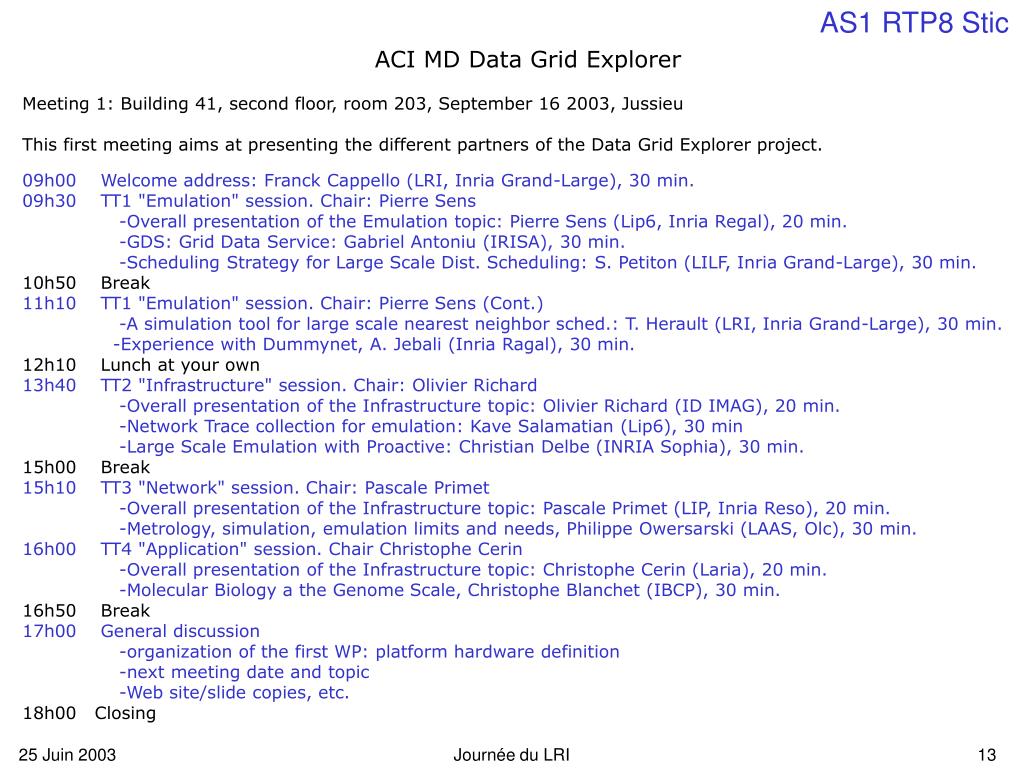 AS1 RTP8 Stic

ACI MD Data Grid Explorer

Meeting 1: Building 41, second floor, room 203, September 16 2003, Jussieu

This first meeting aims at presenting the different partners of the Data Grid Explorer project.

09h00 Welcome address: Franck Cappello (LRI, Inria Grand-Large), 30 min.
09h30 TT1 "Emulation" session. Chair: Pierre Sens
-Overall presentation of the Emulation topic: Pierre Sens (Lip6, Inria Regal), 20 min.
-GDS: Grid Data Service: Gabriel Antoniu (IRISA), 30 min.
-Scheduling Strategy for Large Scale Dist. Scheduling: S. Petiton (LILF, Inria Grand-Large), 30 min.
10h50 Break
11h10 TT1 "Emulation" session. Chair: Pierre Sens (Cont.)
-A simulation tool for large scale nearest neighbor sched.: T. Herault (LRI, Inria Grand-Large), 30 min.
-Experience with Dummynet, A. Jebali (Inria Ragal), 30 min.
12h10 Lunch at your own
13h40 TT2 "Infrastructure" session. Chair: Olivier Richard
-Overall presentation of the Infrastructure topic: Olivier Richard (ID IMAG), 20 min.
-Network Trace collection for emulation: Kave Salamatian (Lip6), 30 min
-Large Scale Emulation with Proactive: Christian Delbe (INRIA Sophia), 30 min.
15h00 Break
15h10 TT3 "Network" session. Chair: Pascale Primet
-Overall presentation of the Infrastructure topic: Pascale Primet (LIP, Inria Reso), 20 min.
-Metrology, simulation, emulation limits and needs, Philippe Owersarski (LAAS, Olc), 30 min.
16h00 TT4 "Application" session. Chair Christophe Cerin
-Overall presentation of the Infrastructure topic: Christophe Cerin (Laria), 20 min.
-Molecular Biology a the Genome Scale, Christophe Blanchet (IBCP), 30 min.
16h50 Break
17h00 General discussion
-organization of the first WP: platform hardware definition
-next meeting date and topic
-Web site/slide copies, etc.
18h00 Closing

25 Juin 2003 Journée du LRI 13